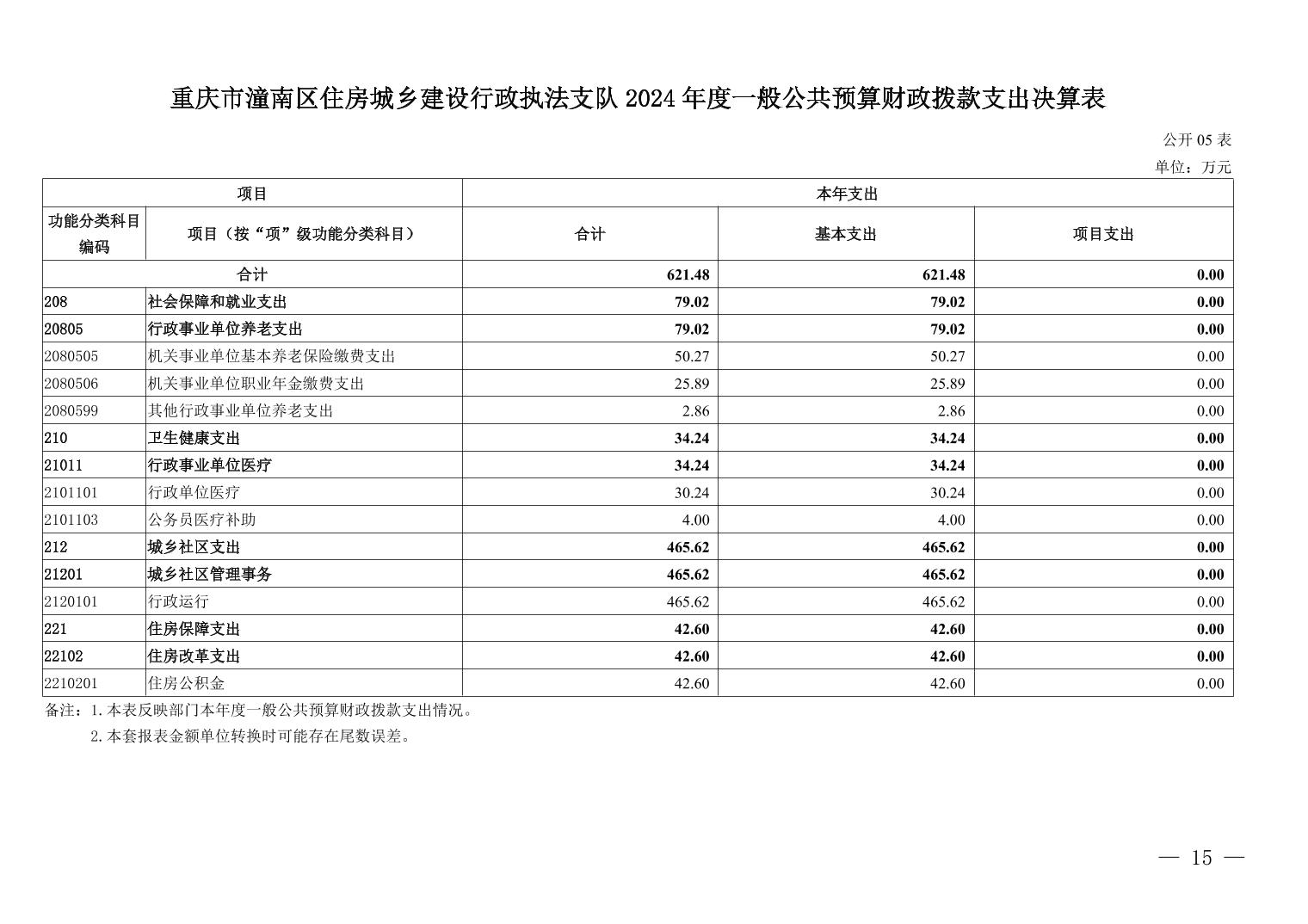 重庆市潼南区住房城乡建设行政执法支队 2024 年度一般公共预算财政拨款支出决算表

公开 05 表

单位：万元

| 项目 | | 本年支出 | | |
|---|---|---|---|---|
| 功能分类科目编码 | 项目（按“项”级功能分类科目） | 合计 | 基本支出 | 项目支出 |
| 合计 | | 621.48 | 621.48 | 0.00 |
| 208 | 社会保障和就业支出 | 79.02 | 79.02 | 0.00 |
| 20805 | 行政事业单位养老支出 | 79.02 | 79.02 | 0.00 |
| 2080505 | 机关事业单位基本养老保险缴费支出 | 50.27 | 50.27 | 0.00 |
| 2080506 | 机关事业单位职业年金缴费支出 | 25.89 | 25.89 | 0.00 |
| 2080599 | 其他行政事业单位养老支出 | 2.86 | 2.86 | 0.00 |
| 210 | 卫生健康支出 | 34.24 | 34.24 | 0.00 |
| 21011 | 行政事业单位医疗 | 34.24 | 34.24 | 0.00 |
| 2101101 | 行政单位医疗 | 30.24 | 30.24 | 0.00 |
| 2101103 | 公务员医疗补助 | 4.00 | 4.00 | 0.00 |
| 212 | 城乡社区支出 | 465.62 | 465.62 | 0.00 |
| 21201 | 城乡社区管理事务 | 465.62 | 465.62 | 0.00 |
| 2120101 | 行政运行 | 465.62 | 465.62 | 0.00 |
| 221 | 住房保障支出 | 42.60 | 42.60 | 0.00 |
| 22102 | 住房改革支出 | 42.60 | 42.60 | 0.00 |
| 2210201 | 住房公积金 | 42.60 | 42.60 | 0.00 |

备注：1.本表反映部门本年度一般公共预算财政拨款支出情况。
2.本套报表金额单位转换时可能存在尾数误差。

— 15 —